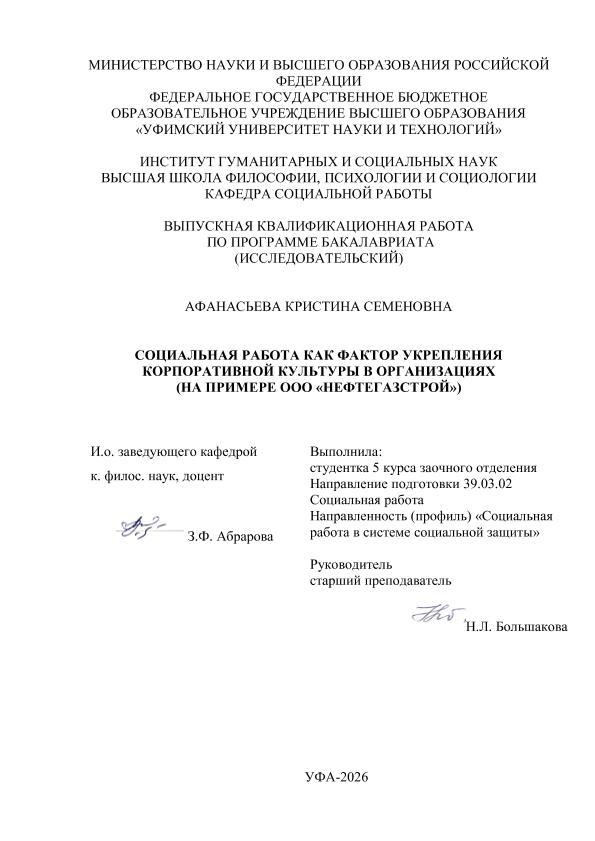 МИНИСТЕРСТВО НАУКИ И ВЫСШЕГО ОБРАЗОВАНИЯ РОССИЙСКОЙ ФЕДЕРАЦИИ
ФЕДЕРАЛЬНОЕ ГОСУДАРСТВЕННОЕ БЮДЖЕТНОЕ
ОБРАЗОВАТЕЛЬНОЕ УЧРЕЖДЕНИЕ ВЫСШЕГО ОБРАЗОВАНИЯ
«УФИМСКИЙ УНИВЕРСИТЕТ НАУКИ И ТЕХНОЛОГИЙ»

ИНСТИТУТ ГУМАНИТАРНЫХ И СОЦИАЛЬНЫХ НАУК
ВЫСШАЯ ШКОЛА ФИЛОСОФИИ, ПСИХОЛОГИИ И СОЦИОЛОГИИ
КАФЕДРА СОЦИАЛЬНОЙ РАБОТЫ

ВЫПУСКНАЯ КВАЛИФИКАЦИОННАЯ РАБОТА
ПО ПРОГРАММЕ БАКАЛАВРИАТА
(ИССЛЕДОВАТЕЛЬСКИЙ)

АФАНАСЬЕВА КРИСТИНА СЕМЕНОВНА

СОЦИАЛЬНАЯ РАБОТА КАК ФАКТОР УКРЕПЛЕНИЯ
КОРПОРАТИВНОЙ КУЛЬТУРЫ В ОРГАНИЗАЦИЯХ
(НА ПРИМЕРЕ ООО «НЕФТЕГАЗСТРОЙ»)

И.о. заведующего кафедрой
к. филос. наук, доцент

З.Ф. Абрарова

Выполнила:
студентка 5 курса заочного отделения
Направление подготовки 39.03.02
Социальная работа
Направленность (профиль) «Социальная работа в системе социальной защиты»

Руководитель
старший преподаватель

Н.Л. Большакова

УФА-2026